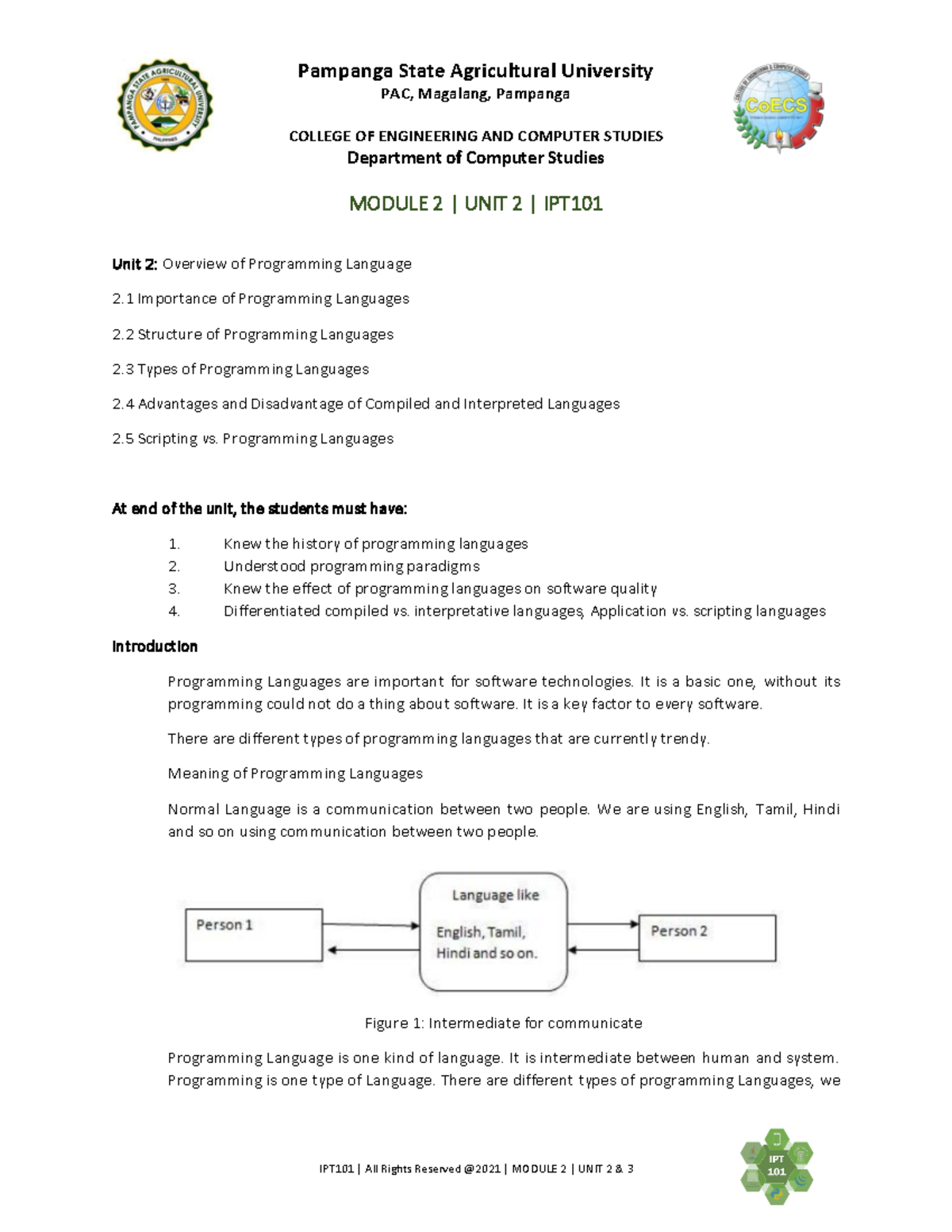 PAMPANGA STATE AGRICULTURAL UNIVERSITY

PHILIPPINES

Pampanga State Agricultural University
PAC, Magalang, Pampanga

COLLEGE OF ENGINEERING AND COMPUTER STUDIES
Department of Computer Studies

CoECS

MODULE 2 | UNIT 2 | IPT101

Unit 2: Overview of Programming Language

2.1 Importance of Programming Languages

2.2 Structure of Programming Languages

2.3 Types of Programming Languages

2.4 Advantages and Disadvantage of Compiled and Interpreted Languages

2.5 Scripting vs. Programming Languages

At end of the unit, the students must have:

1. Knew the history of programming languages
2. Understood programming paradigms
3. Knew the effect of programming languages on software quality
4. Differentiated compiled vs. interpretative languages, Application vs. scripting languages

Introduction

Programming Languages are important for software technologies. It is a basic one, without its programming could not do a thing about software. It is a key factor to every software.

There are different types of programming languages that are currently trendy.

Meaning of Programming Languages

Normal Language is a communication between two people. We are using English, Tamil, Hindi and so on using communication between two people.

Person 1

Language like

English, Tamil, Hindi and so on.

Person 2

Figure 1: Intermediate for communicate

Programming Language is one kind of language. It is intermediate between human and system. Programming is one type of Language. There are different types of programming Languages, we

IPT101 | All Rights Reserved @2021 | MODULE 2 | UNIT 2 & 3

IPT 101